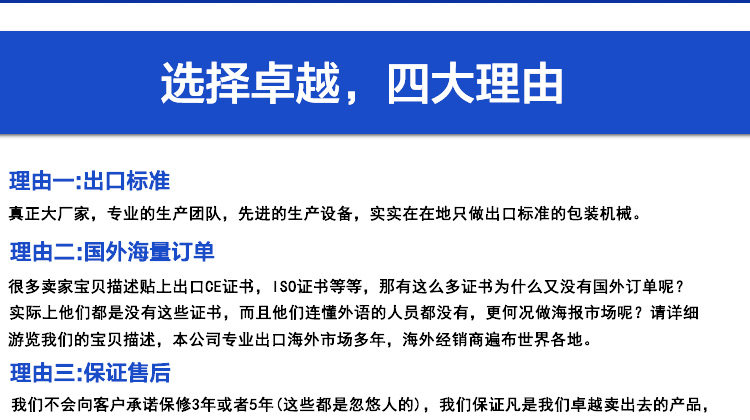 选择卓越，四大理由

理由一:出口标准

真正大厂家，专业的生产团队，先进的生产设备，实实在在地只做出口标准的包装机械。

理由二:国外海量订单

很多卖家宝贝描述贴上出口CE证书，ISO证书等等，那有这么多证书为什么又没有国外订单呢？实际上他们都是没有这些证书，而且他们连懂外语的人员都没有，更何况做海报市场呢？请详细游览我们的宝贝描述，本公司专业出口海外市场多年，海外经销商遍布世界各地。

理由三:保证售后

我们不会向客户承诺保修3年或者5年(这些都是忽悠人的)，我们保证凡是我们卓越卖出去的产品，